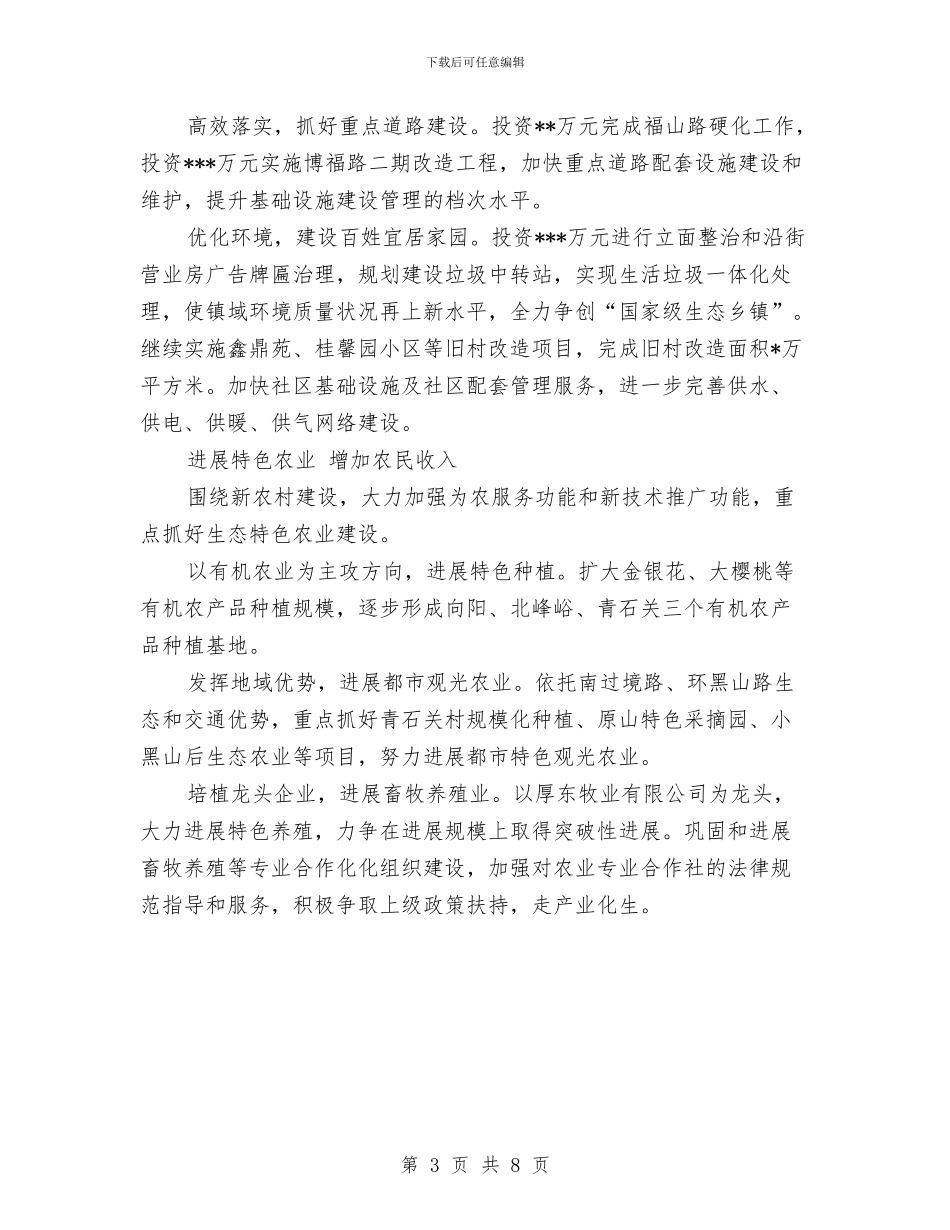 下载后可任意编辑

高效落实，抓好重点道路建设。投资**万元完成福山路硬化工作，投资***万元实施博福路二期改造工程，加快重点道路配套设施建设和维护，提升基础设施建设管理的档次水平。

优化环境，建设百姓宜居家园。投资***万元进行立面整治和沿街营业房广告牌匾治理，规划建设垃圾中转站，实现生活垃圾一体化处理，使镇域环境质量状况再上新水平，全力争创“国家级生态乡镇”。继续实施鑫鼎苑、桂馨园小区等旧村改造项目，完成旧村改造面积*万平方米。加快社区基础设施及社区配套管理服务，进一步完善供水、供电、供暖、供气网络建设。

进展特色农业 增加农民收入

围绕新农村建设，大力加强为农服务功能和新技术推广功能，重点抓好生态特色农业建设。

以有机农业为主攻方向，进展特色种植。扩大金银花、大樱桃等有机农产品种植规模，逐步形成向阳、北峰峪、青石关三个有机农产品种植基地。

发挥地域优势，进展都市观光农业。依托南过境路、环黑山路生态和交通优势，重点抓好青石关村规模化种植、原山特色采摘园、小黑山后生态农业等项目，努力进展都市特色观光农业。

培植龙头企业，进展畜牧养殖业。以厚东牧业有限公司为龙头，大力进展特色养殖，力争在进展规模上取得突破性进展。巩固和进展畜牧养殖等专业合作化化组织建设，加强对农业专业合作社的法律规范指导和服务，积极争取上级政策扶持，走产业化生。

第 3 页 共 8 页